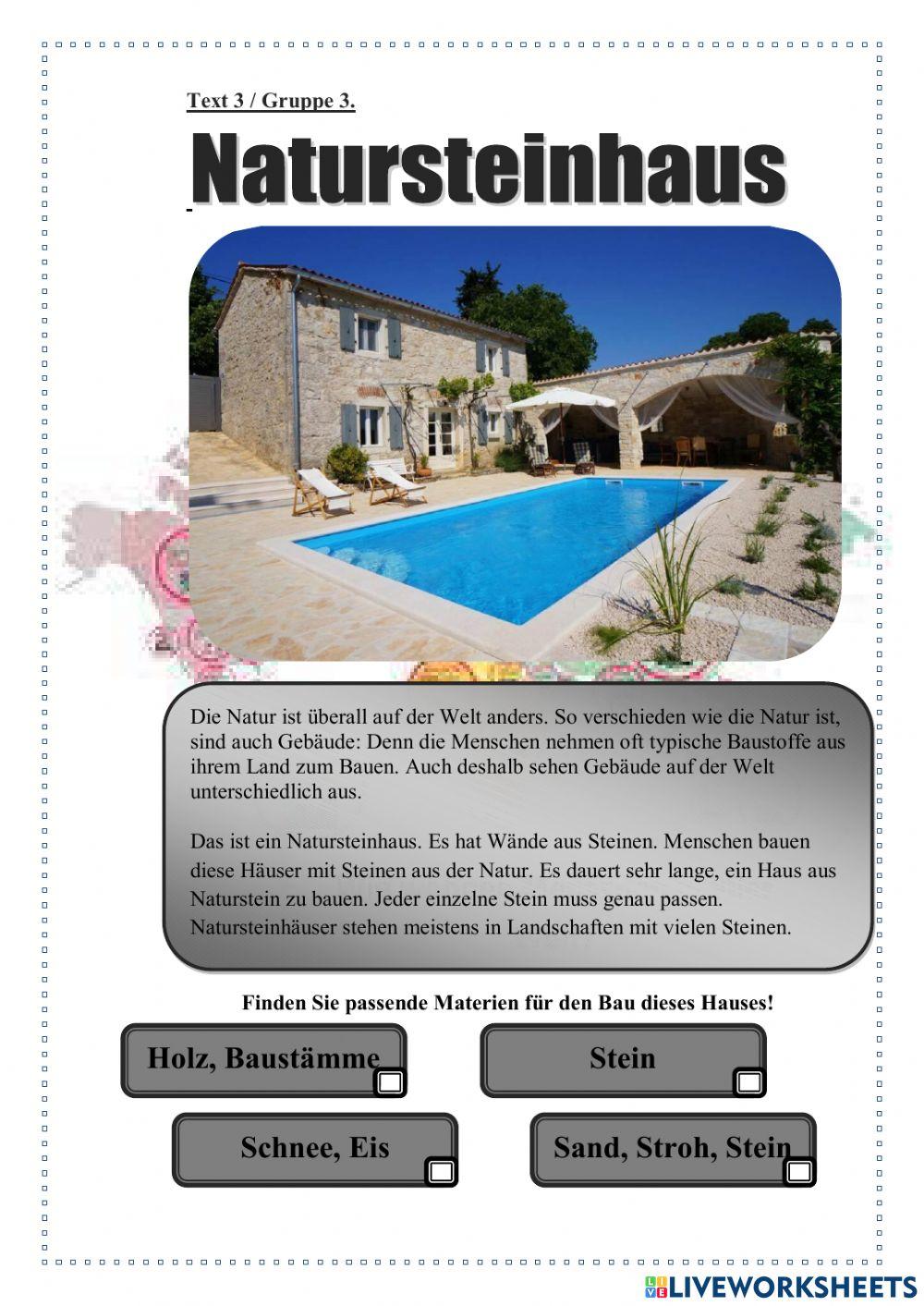 Text 3 / Gruppe 3.

Natursteinhaus

Die Natur ist überall auf der Welt anders. So verschieden wie die Natur ist, sind auch Gebäude: Denn die Menschen nehmen oft typische Baustoffe aus ihrem Land zum Bauen. Auch deshalb sehen Gebäude auf der Welt unterschiedlich aus.

Das ist ein Natursteinhaus. Es hat Wände aus Steinen. Menschen bauen diese Häuser mit Steinen aus der Natur. Es dauert sehr lange, ein Haus aus Naturstein zu bauen. Jeder einzelne Stein muss genau passen. Natursteinhäuser stehen meistens in Landschaften mit vielen Steinen.

Finden Sie passende Materien für den Bau dieses Hauses!

Holz, Baustämme

Stein

Schnee, Eis

Sand, Stroh, Stein

LIVEWORKSHEETS